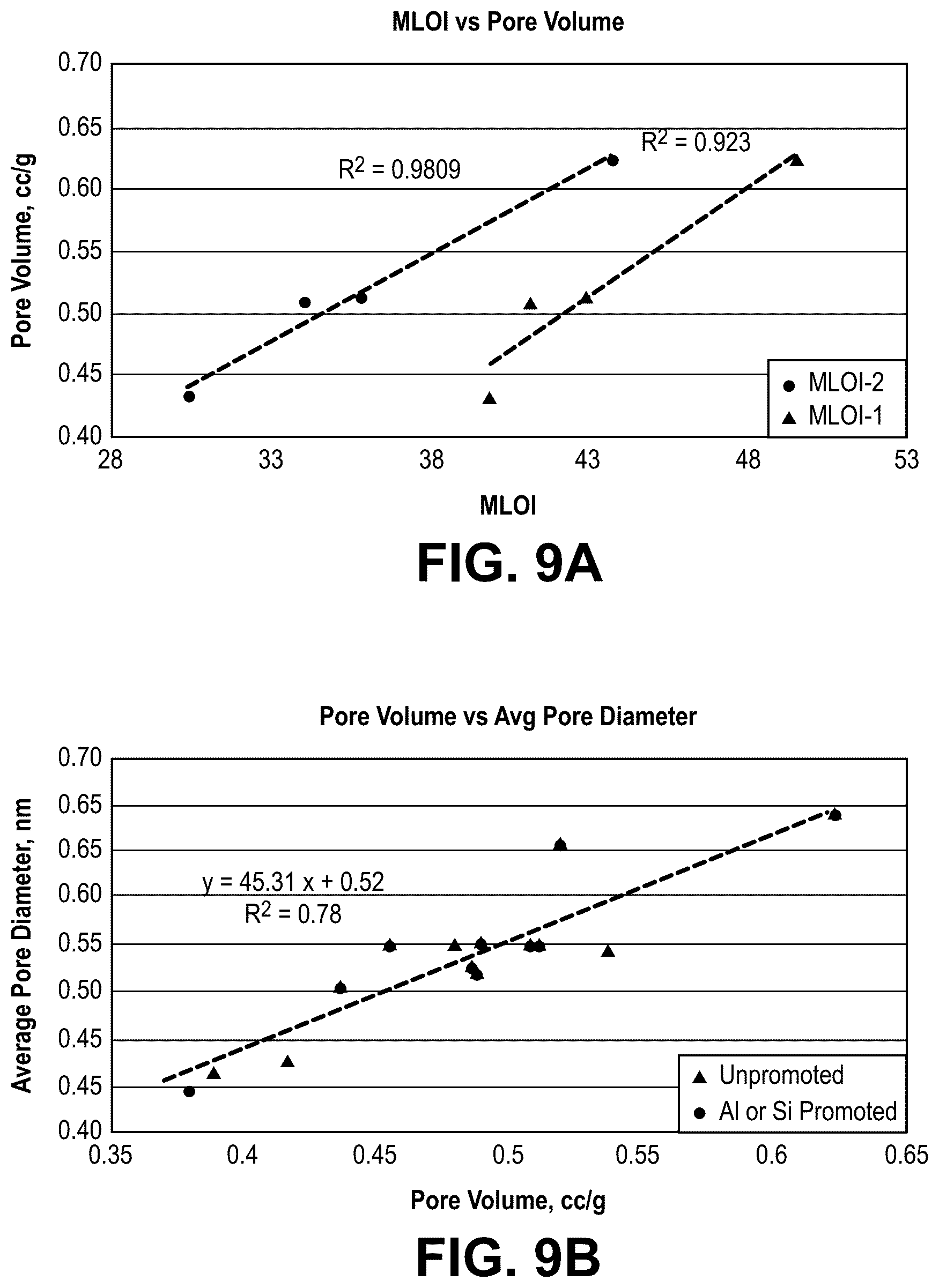 MLOI vs Pore Volume

Pore Volume, cc/g

0.70
0.65
0.60
0.55
0.50
0.45
0.40

$R^2 = 0.9809$

$R^2 = 0.923$

MLOI-2
MLOI-1

28
33
38
43
48
53

MLOI

FIG. 9A

Pore Volume vs Avg Pore Diameter

Average Pore Diameter, nm

0.70
0.65
0.65
0.60
0.55
0.50
0.45
0.45
0.40

y = 45.31 x + 0.52
$R^2 = 0.78$

Unpromoted
Al or Si Promoted

0.35
0.4
0.45
0.5
0.55
0.6
0.65

Pore Volume, cc/g

FIG. 9B